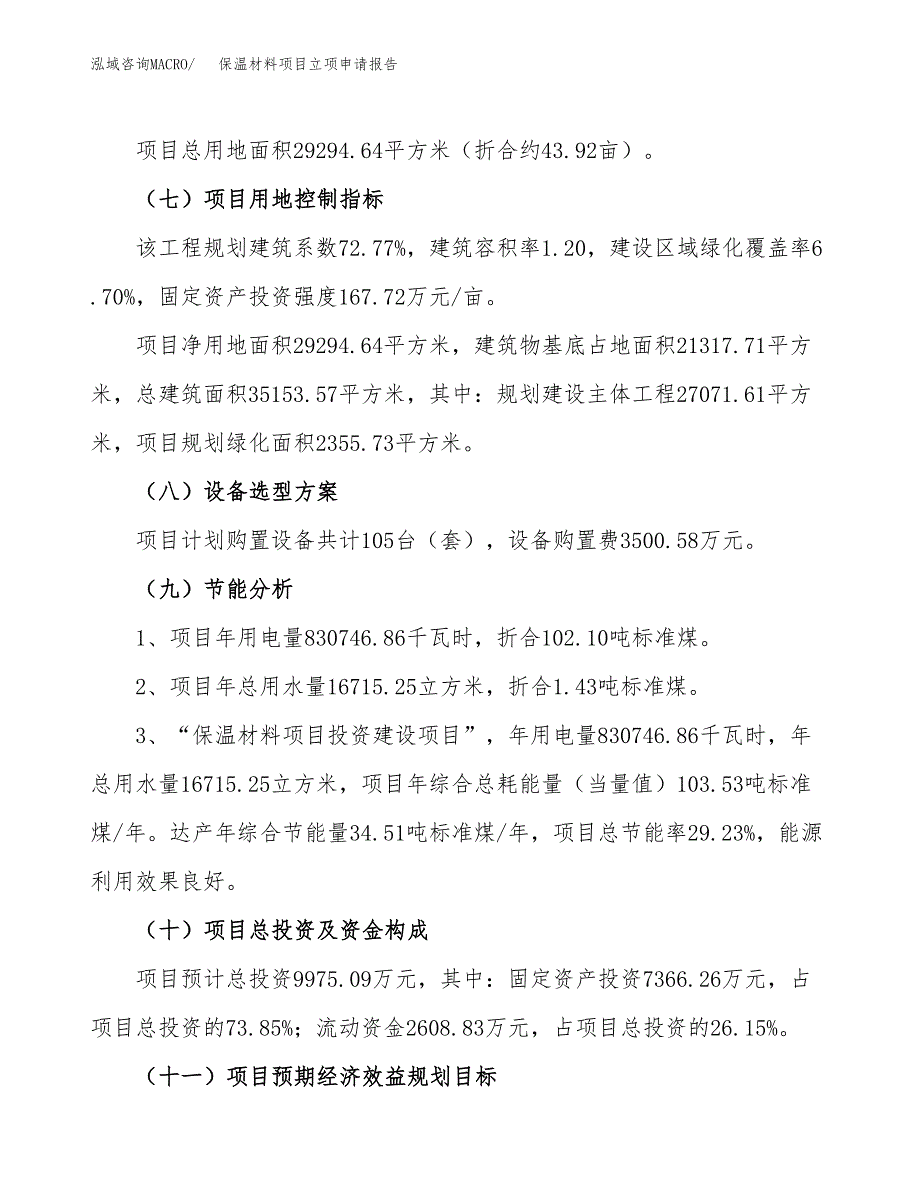 泓域咨询MACRO/　保温材料项目立项申请报告

项目总用地面积29294.64平方米（折合约43.92亩）。

（七）项目用地控制指标

该工程规划建筑系数72.77%，建筑容积率1.20，建设区域绿化覆盖率6.70%，固定资产投资强度167.72万元/亩。

项目净用地面积29294.64平方米，建筑物基底占地面积21317.71平方米，总建筑面积35153.57平方米，其中：规划建设主体工程27071.61平方米，项目规划绿化面积2355.73平方米。

（八）设备选型方案

项目计划购置设备共计105台（套），设备购置费3500.58万元。

（九）节能分析

1、项目年用电量830746.86千瓦时，折合102.10吨标准煤。

2、项目年总用水量16715.25立方米，折合1.43吨标准煤。

3、“保温材料项目投资建设项目”，年用电量830746.86千瓦时，年总用水量16715.25立方米，项目年综合总耗能量（当量值）103.53吨标准煤/年。达产年综合节能量34.51吨标准煤/年，项目总节能率29.23%，能源利用效果良好。

（十）项目总投资及资金构成

项目预计总投资9975.09万元，其中：固定资产投资7366.26万元，占项目总投资的73.85%；流动资金2608.83万元，占项目总投资的26.15%。

（十一）项目预期经济效益规划目标